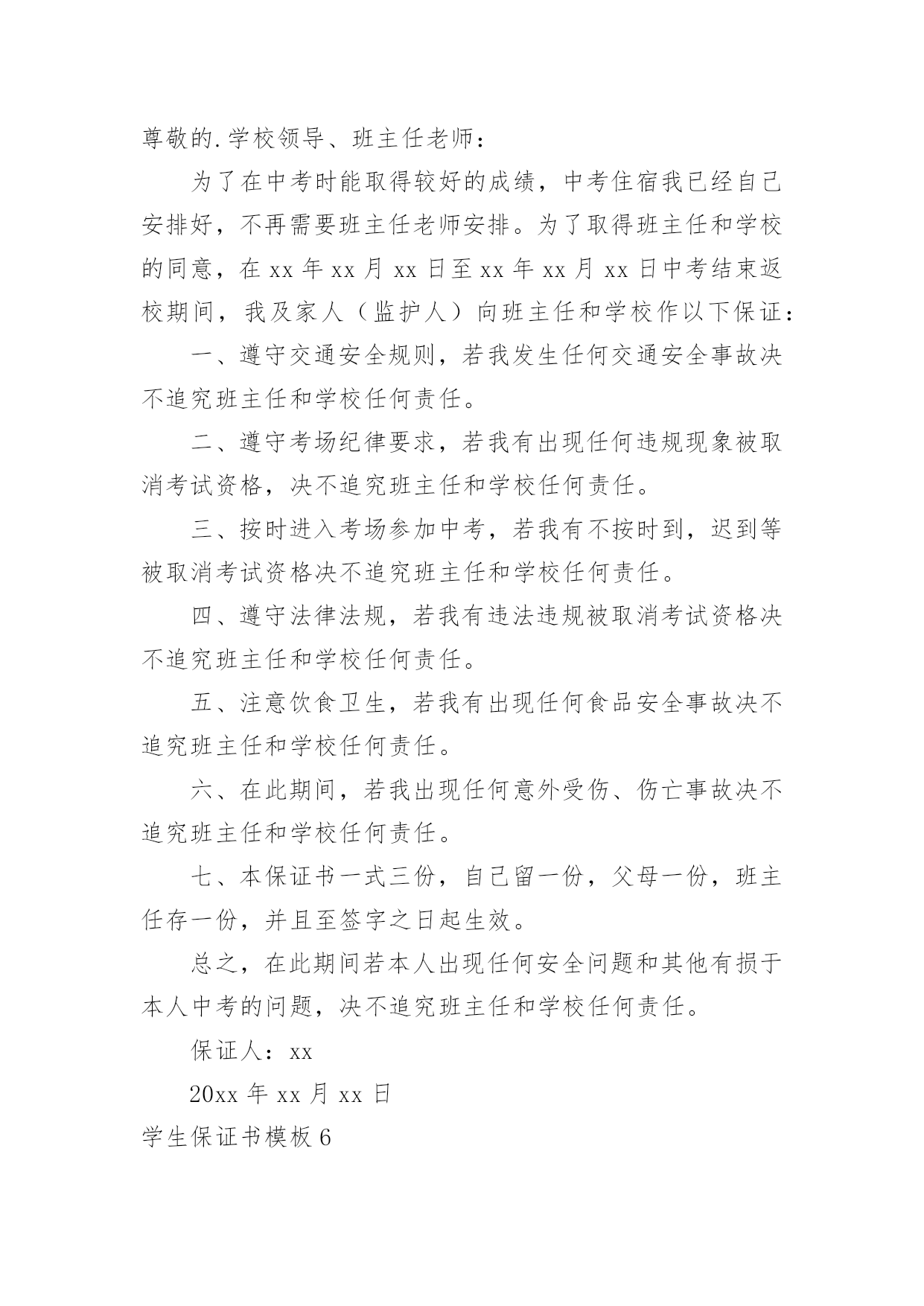 尊敬的.学校领导、班主任老师：

为了在中考时能取得较好的成绩，中考住宿我已经自己安排好，不再需要班主任老师安排。为了取得班主任和学校的同意，在 xx 年 xx 月 xx 日至 xx 年 xx 月 xx 日中考结束返校期间，我及家人（监护人）向班主任和学校作以下保证：

一、遵守交通安全规则，若我发生任何交通安全事故决不追究班主任和学校任何责任。

二、遵守考场纪律要求，若我有出现任何违规现象被取消考试资格，决不追究班主任和学校任何责任。

三、按时进入考场参加中考，若我有不按时到，迟到等被取消考试资格决不追究班主任和学校任何责任。

四、遵守法律法规，若我有违法违规被取消考试资格决不追究班主任和学校任何责任。

五、注意饮食卫生，若我有出现任何食品安全事故决不追究班主任和学校任何责任。

六、在此期间，若我出现任何意外受伤、伤亡事故决不追究班主任和学校任何责任。

七、本保证书一式三份，自己留一份，父母一份，班主任存一份，并且至签字之日起生效。

总之，在此期间若本人出现任何安全问题和其他有损于本人中考的问题，决不追究班主任和学校任何责任。

保证人：xx

20xx 年 xx 月 xx 日

学生保证书模板 6